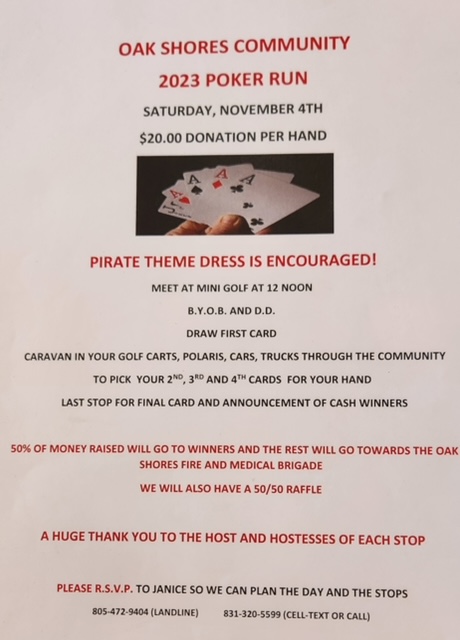 OAK SHORES COMMUNITY

2023 POKER RUN

SATURDAY, NOVEMBER 4TH

$20.00 DONATION PER HAND

PIRATE THEME DRESS IS ENCOURAGED!

MEET AT MINI GOLF AT 12 NOON

B.Y.O.B. AND D.D.

DRAW FIRST CARD

CARAVAN IN YOUR GOLF CARTS, POLARIS, CARS, TRUCKS THROUGH THE COMMUNITY

TO PICK YOUR 2ND, 3RD AND 4TH CARDS FOR YOUR HAND

LAST STOP FOR FINAL CARD AND ANNOUNCEMENT OF CASH WINNERS

50% OF MONEY RAISED WILL GO TO WINNERS AND THE REST WILL GO TOWARDS THE OAK SHORES FIRE AND MEDICAL BRIGADE

WE WILL ALSO HAVE A 50/50 RAFFLE

A HUGE THANK YOU TO THE HOST AND HOSTESSES OF EACH STOP

PLEASE R.S.V.P. TO JANICE SO WE CAN PLAN THE DAY AND THE STOPS

805-472-9404 (LANDLINE) 831-320-5599 (CELL-TEXT OR CALL)